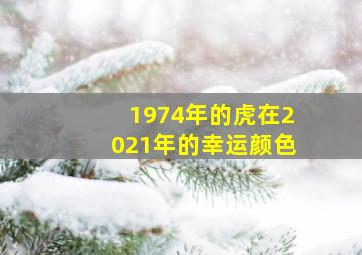 1974年的虎在2021年的幸运颜色